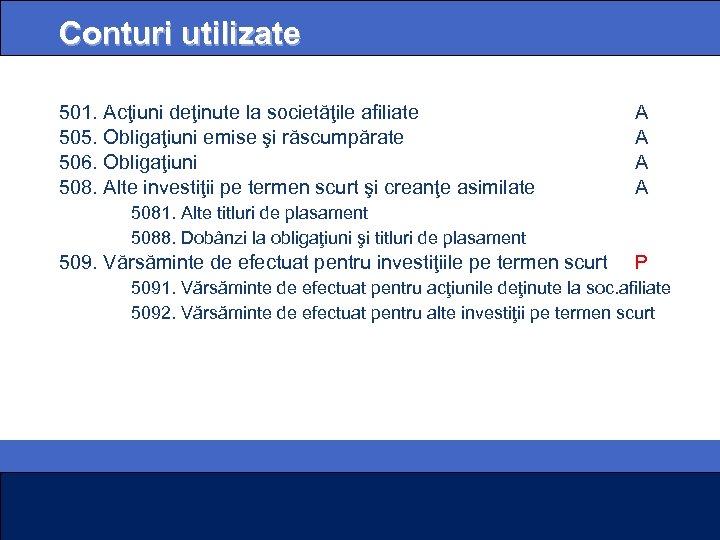 Conturi utilizate

501. Acţiuni deţinute la societăţile afiliate A
505. Obligaţiuni emise şi răscumpărate A
506. Obligaţiuni A
508. Alte investiţii pe termen scurt şi creanţe asimilate A
5081. Alte titluri de plasament
5088. Dobânzi la obligaţiuni şi titluri de plasament
509. Vărsăminte de efectuat pentru investiţiile pe termen scurt P
5091. Vărsăminte de efectuat pentru acţiunile deţinute la soc.afiliate
5092. Vărsăminte de efectuat pentru alte investiţii pe termen scurt